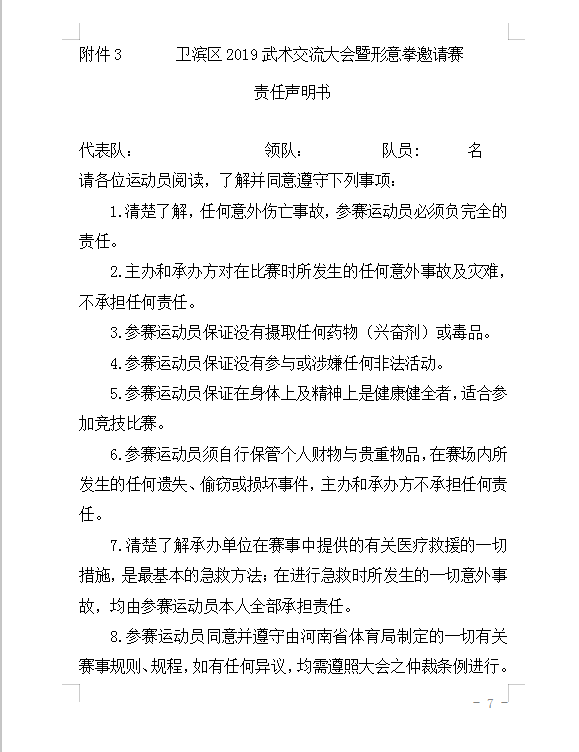 附件 3　　卫滨区 2019 武术交流大会暨形意拳邀请赛

责任声明书

代表队：　　　　领队：　　　　队员：　　名

请各位运动员阅读，了解并同意遵守下列事项：

1.清楚了解，任何意外伤亡事故，参赛运动员必须负完全的责任。

2.主办和承办方对在比赛时所发生的任何意外事故及灾难，不承担任何责任。

3.参赛运动员保证没有摄取任何药物（兴奋剂）或毒品。

4.参赛运动员保证没有参与或涉嫌任何非法活动。

5.参赛运动员保证在身体上及精神上是健康健全者，适合参加竞技比赛。

6.参赛运动员须自行保管个人财物与贵重物品，在赛场内所发生的任何遗失、偷窃或损坏事件，主办和承办方不承担任何责任。

7.清楚了解承办单位在赛事中提供的有关医疗救援的一切措施，是最基本的急救方法；在进行急救时所发生的一切意外事故，均由参赛运动员本人全部承担责任。

8.参赛运动员同意并遵守由河南省体育局制定的一切有关赛事规则、规程，如有任何异议，均需遵照大会之仲裁条例进行。

－ 7 －